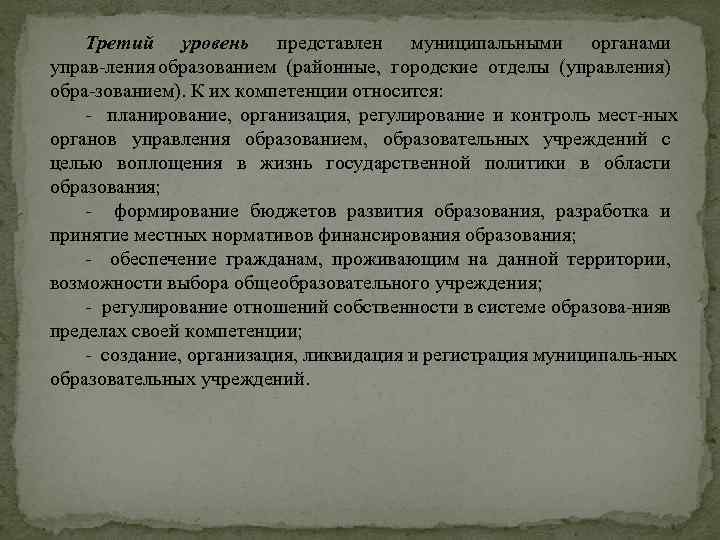 Третий уровень представлен муниципальными органами управ-ления образованием (районные, городские отделы (управления) обра-зованием). К их компетенции относится:

- планирование, организация, регулирование и контроль мест-ных органов управления образованием, образовательных учреждений с целью воплощения в жизнь государственной политики в области образования;

- формирование бюджетов развития образования, разработка и принятие местных нормативов финансирования образования;

- обеспечение гражданам, проживающим на данной территории, возможности выбора общеобразовательного учреждения;

- регулирование отношений собственности в системе образова-нияв пределах своей компетенции;

- создание, организация, ликвидация и регистрация муниципаль-ных образовательных учреждений.